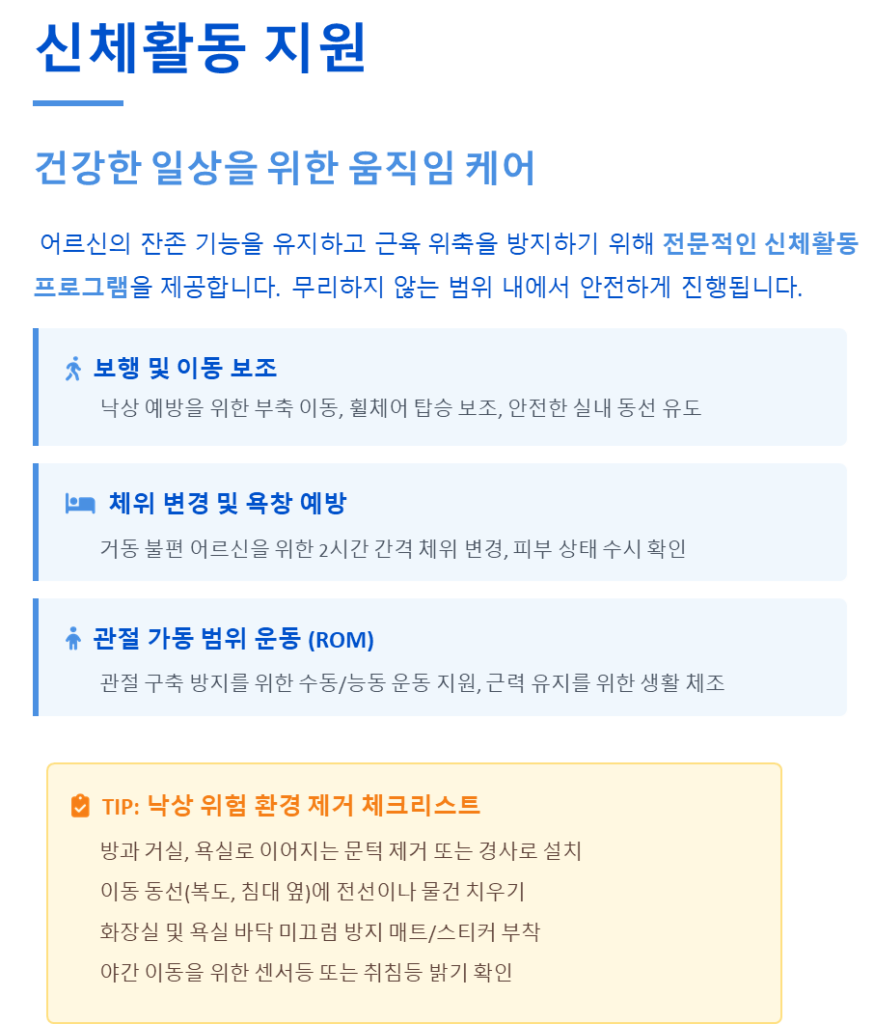 신체활동 지원

건강한 일상을 위한 움직임 케어

어르신의 잔존 기능을 유지하고 근육 위축을 방지하기 위해 전문적인 신체활동 프로그램을 제공합니다. 무리하지 않는 범위 내에서 안전하게 진행됩니다.

보행 및 이동 보조
낙상 예방을 위한 부축 이동, 휠체어 탑승 보조, 안전한 실내 동선 유도

체위 변경 및 욕창 예방
거동 불편 어르신을 위한 2시간 간격 체위 변경, 피부 상태 수시 확인

관절 가동 범위 운동 (ROM)
관절 구축 방지를 위한 수동/능동 운동 지원, 근력 유지를 위한 생활 체조

TIP: 낙상 위험 환경 제거 체크리스트
방과 거실, 욕실로 이어지는 문턱 제거 또는 경사로 설치
이동 동선(복도, 침대 옆)에 전선이나 물건 치우기
화장실 및 욕실 바닥 미끄럼 방지 매트/스티커 부착
야간 이동을 위한 센서등 또는 취침등 밝기 확인